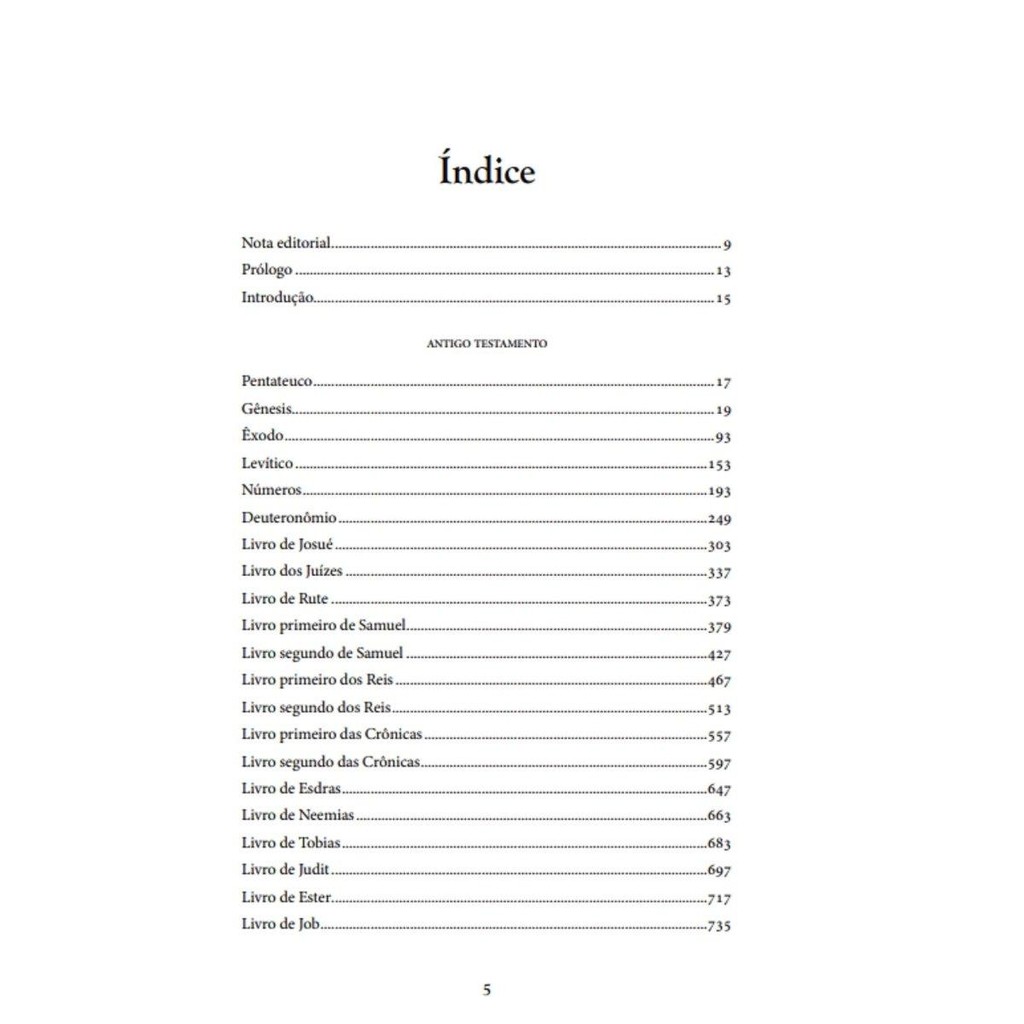 Índice

Nota editorial 9
Prólogo 13
Introdução 15

ANTIGO TESTAMENTO

Pentateuco 17
Gênesis 19
Êxodo 93
Levítico 153
Números 193
Deuteronômio 249
Livro de Josué 303
Livro dos Juízes 337
Livro de Rute 373
Livro primeiro de Samuel 379
Livro segundo de Samuel 427
Livro primeiro dos Reis 467
Livro segundo dos Reis 513
Livro primeiro das Crônicas 557
Livro segundo das Crônicas 597
Livro de Esdras 647
Livro de Neemias 663
Livro de Tobias 683
Livro de Judit 697
Livro de Ester 717
Livro de Job 735

5